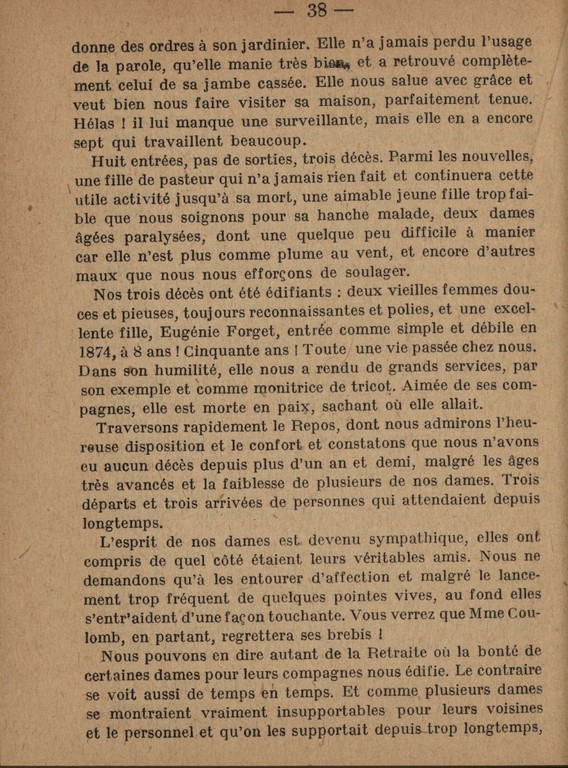 — 38 —

donne des ordres à son jardinier. Elle n'a jamais perdu l'usage de la parole, qu'elle manie très bien, et a retrouvé complètement celui de sa jambe cassée. Elle nous salue avec grâce et veut bien nous faire visiter sa maison, parfaitement tenue. Hélas ! il lui manque une surveillante, mais elle en a encore sept qui travaillent beaucoup.

Huit entrées, pas de sorties, trois décès. Parmi les nouvelles, une fille de pasteur qui n'a jamais rien fait et continuera cette utile activité jusqu'à sa mort, une aimable jeune fille trop faible que nous soignons pour sa hanche malade, deux dames âgées paralysées, dont une quelque peu difficile à manier car elle n'est plus comme plume au vent, et encore d'autres maux que nous nous efforçons de soulager.

Nos trois décès ont été édifiants : deux vieilles femmes douces et pieuses, toujours reconnaissantes et polies, et une excellente fille, Eugénie Forget, entrée comme simple et débile en 1874, à 8 ans ! Cinquante ans ! Toute une vie passée chez nous. Dans son humilité, elle nous a rendu de grands services, par son exemple et comme monitrice de tricot. Aimée de ses compagnes, elle est morte en paix, sachant où elle allait.

Traversons rapidement le Repos, dont nous admirons l'heureuse disposition et le confort et constatons que nous n'avons eu aucun décès depuis plus d'un an et demi, malgré les âges très avancés et la faiblesse de plusieurs de nos dames. Trois départs et trois arrivées de personnes qui attendaient depuis longtemps.

L'esprit de nos dames est devenu sympathique, elles ont compris de quel côté étaient leurs véritables amis. Nous ne demandons qu'à les entourer d'affection et malgré le lancement trop fréquent de quelques pointes vives, au fond elles s'entr'aident d'une façon touchante. Vous verrez que Mme Coulomb, en partant, regrettera ses brebis !

Nous pouvons en dire autant de la Retraite où la bonté de certaines dames pour leurs compagnes nous édifie. Le contraire se voit aussi de temps en temps. Et comme plusieurs dames se montraient vraiment insupportables pour leurs voisines et le personnel et qu'on les supportait depuis trop longtemps,